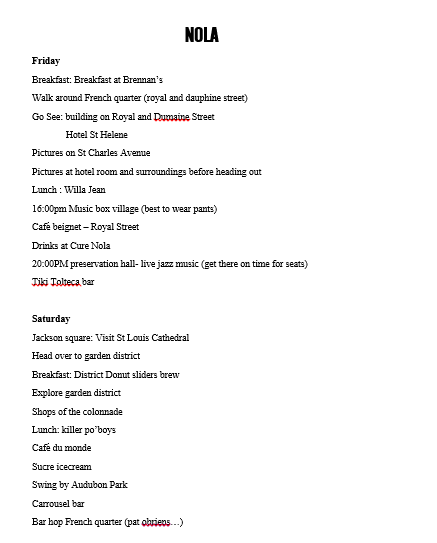 NOLA

Friday

Breakfast: Breakfast at Brennan's

Walk around French quarter (royal and dauphine street)

Go See: building on Royal and Dumaine Street

Hotel St Helene

Pictures on St Charles Avenue

Pictures at hotel room and surroundings before heading out

Lunch : Willa Jean

16:00pm Music box village (best to wear pants)

Café beignet – Royal Street

Drinks at Cure Nola

20:00PM preservation hall- live jazz music (get there on time for seats)

Tiki Tolteca bar

Saturday

Jackson square: Visit St Louis Cathedral

Head over to garden district

Breakfast: District Donut sliders brew

Explore garden district

Shops of the colonnade

Lunch: killer po'boys

Café du monde

Sucre icecream

Swing by Audubon Park

Carrousel bar

Bar hop French quarter (pat obriens…)